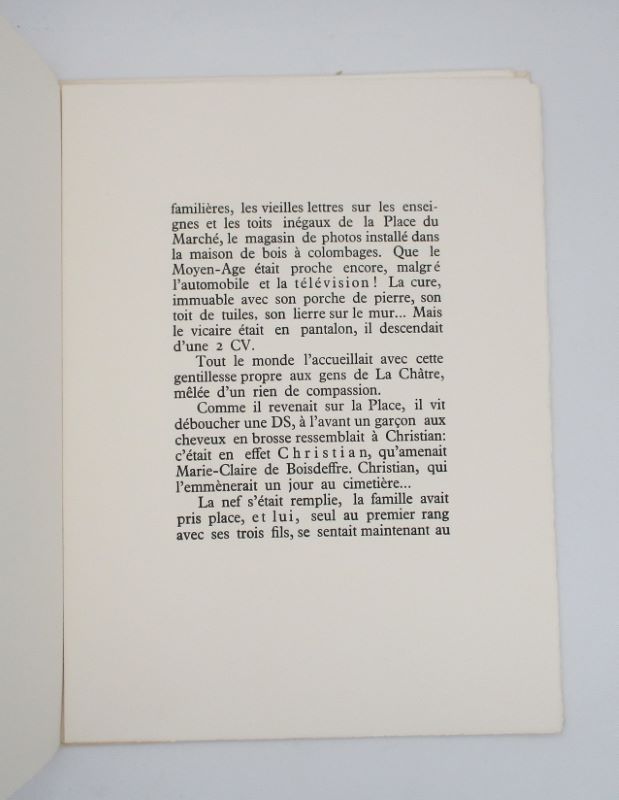 familières, les vieilles lettres sur les enseignes et les toits inégaux de la Place du Marché, le magasin de photos installé dans la maison de bois à colombages. Que le Moyen-Age était proche encore, malgré l'automobile et la télévision ! La cure, immuable avec son porche de pierre, son toit de tuiles, son lierre sur le mur... Mais le vicaire était en pantalon, il descendait d'une 2 CV.

Tout le monde l'accueillait avec cette gentillesse propre aux gens de La Châtre, mêlée d'un rien de compassion.

Comme il revenait sur la Place, il vit déboucher une DS, à l'avant un garçon aux cheveux en brosse ressemblait à Christian: c'était en effet Christian, qu'amenait Marie-Claire de Boisdeffre. Christian, qui l'emmènerait un jour au cimetière...

La nef s'était remplie, la famille avait pris place, et lui, seul au premier rang avec ses trois fils, se sentait maintenant au